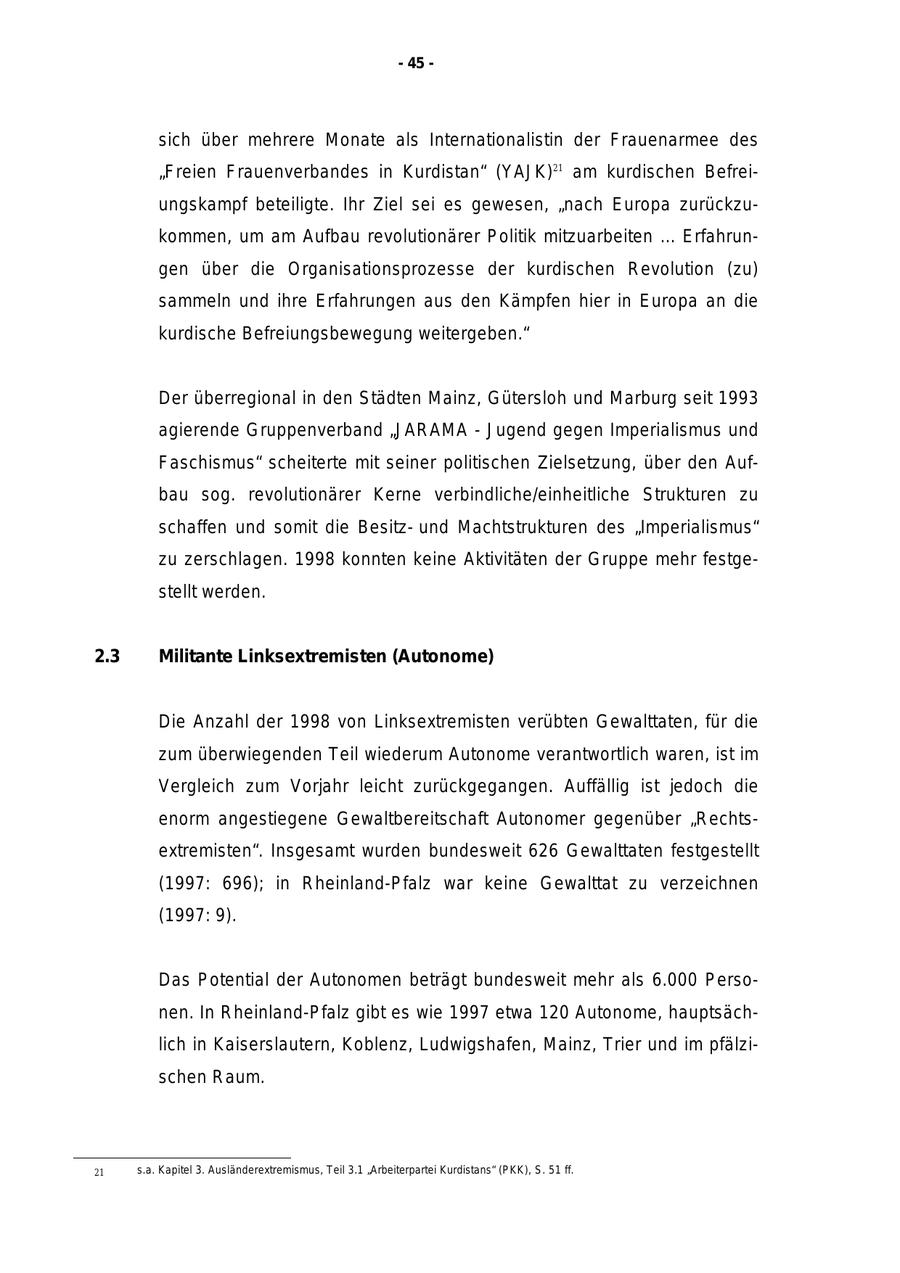 - 45 -

sich über mehrere Monate als Internationalistin der Frauenarmee des „Freien Frauenverbandes in Kurdistan“ (YAJK)$^{21}$ am kurdischen Befreiungskampf beteiligte. Ihr Ziel sei es gewesen, „nach Europa zurückzukommen, um am Aufbau revolutionärer Politik mitzuarbeiten ... Erfahrungen über die Organisationsprozesse der kurdischen Revolution (zu) sammeln und ihre Erfahrungen aus den Kämpfen hier in Europa an die kurdische Befreiungsbewegung weitergeben.“

Der überregional in den Städten Mainz, Gütersloh und Marburg seit 1993 agierende Gruppenverband „JARAMA - Jugend gegen Imperialismus und Faschismus“ scheiterte mit seiner politischen Zielsetzung, über den Aufbau sog. revolutionärer Kerne verbindliche/einheitliche Strukturen zu schaffen und somit die Besitz- und Machtstrukturen des „Imperialismus“ zu zerschlagen. 1998 konnten keine Aktivitäten der Gruppe mehr festgestellt werden.

2.3 Militante Linksextremisten (Autonome)

Die Anzahl der 1998 von Linksextremisten verübten Gewalttaten, für die zum überwiegenden Teil wiederum Autonome verantwortlich waren, ist im Vergleich zum Vorjahr leicht zurückgegangen. Auffällig ist jedoch die enorm angestiegene Gewaltbereitschaft Autonomer gegenüber „Rechtsextremisten“. Insgesamt wurden bundesweit 626 Gewalttaten festgestellt (1997: 696); in Rheinland-Pfalz war keine Gewalttat zu verzeichnen (1997: 9).

Das Potential der Autonomen beträgt bundesweit mehr als 6.000 Personen. In Rheinland-Pfalz gibt es wie 1997 etwa 120 Autonome, hauptsächlich in Kaiserslautern, Koblenz, Ludwigshafen, Mainz, Trier und im pfälzischen Raum.

21 s.a. Kapitel 3. Ausländerextremismus, Teil 3.1 „Arbeiterpartei Kurdistans“ (PKK), S. 51 ff.